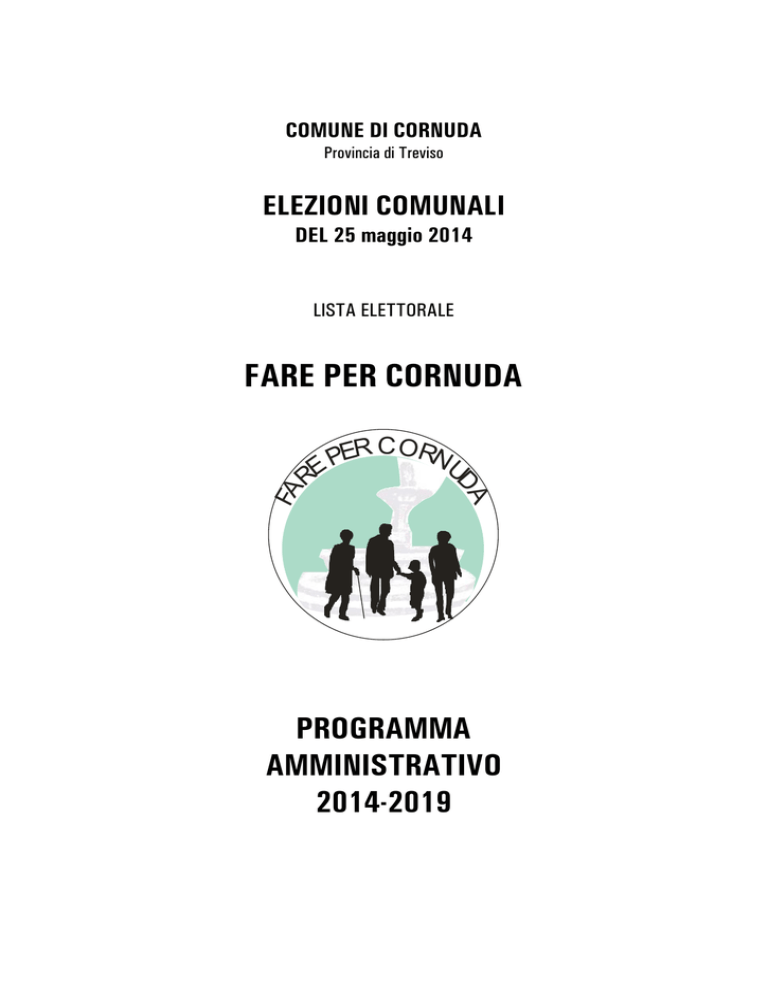 COMUNE DI CORNUDA
Provincia di Treviso

ELEZIONI COMUNALI
DEL 25 maggio 2014

LISTA ELETTORALE

FARE PER CORNUDA

FARE PER CORNUDA

PROGRAMMA
AMMINISTRATIVO
2014-2019